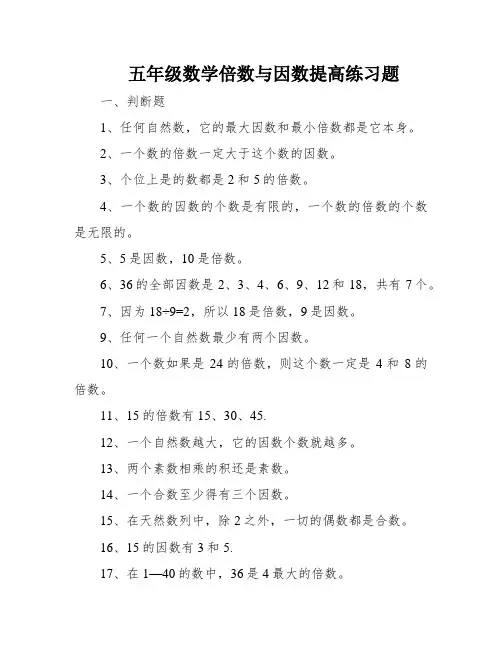 五年级数学倍数与因数提高练习题

一、判断题

1、任何自然数，它的最大因数和最小倍数都是它本身。

2、一个数的倍数一定大于这个数的因数。

3、个位上是的数都是 2 和 5 的倍数。

4、一个数的因数的个数是有限的，一个数的倍数的个数是无限的。

5、5 是因数，10 是倍数。

6、36 的全部因数是 2、3、4、6、9、12 和 18，共有 7 个。

7、因为 $18÷9=2$，所以 18 是倍数，9 是因数。

9、任何一个自然数最少有两个因数。

10、一个数如果是 24 的倍数，则这个数一定是 4 和 8 的倍数。

11、15 的倍数有 15、30、45.

12、一个自然数越大，它的因数个数就越多。

13、两个素数相乘的积还是素数。

14、一个合数至少得有三个因数。

15、在天然数列中，除 2 之外，一切的偶数都是合数。

16、15 的因数有 3 和 5.

17、在 1—40 的数中，36 是 4 最大的倍数。